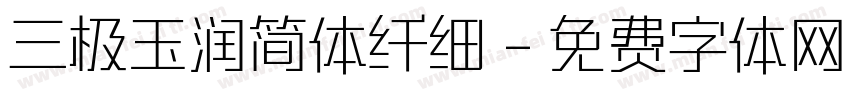 三极玉润简体纤细 - 免费字体网